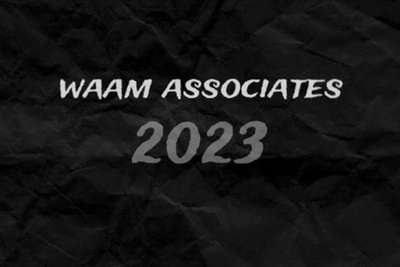 WAAM ASSOCIATES
2023